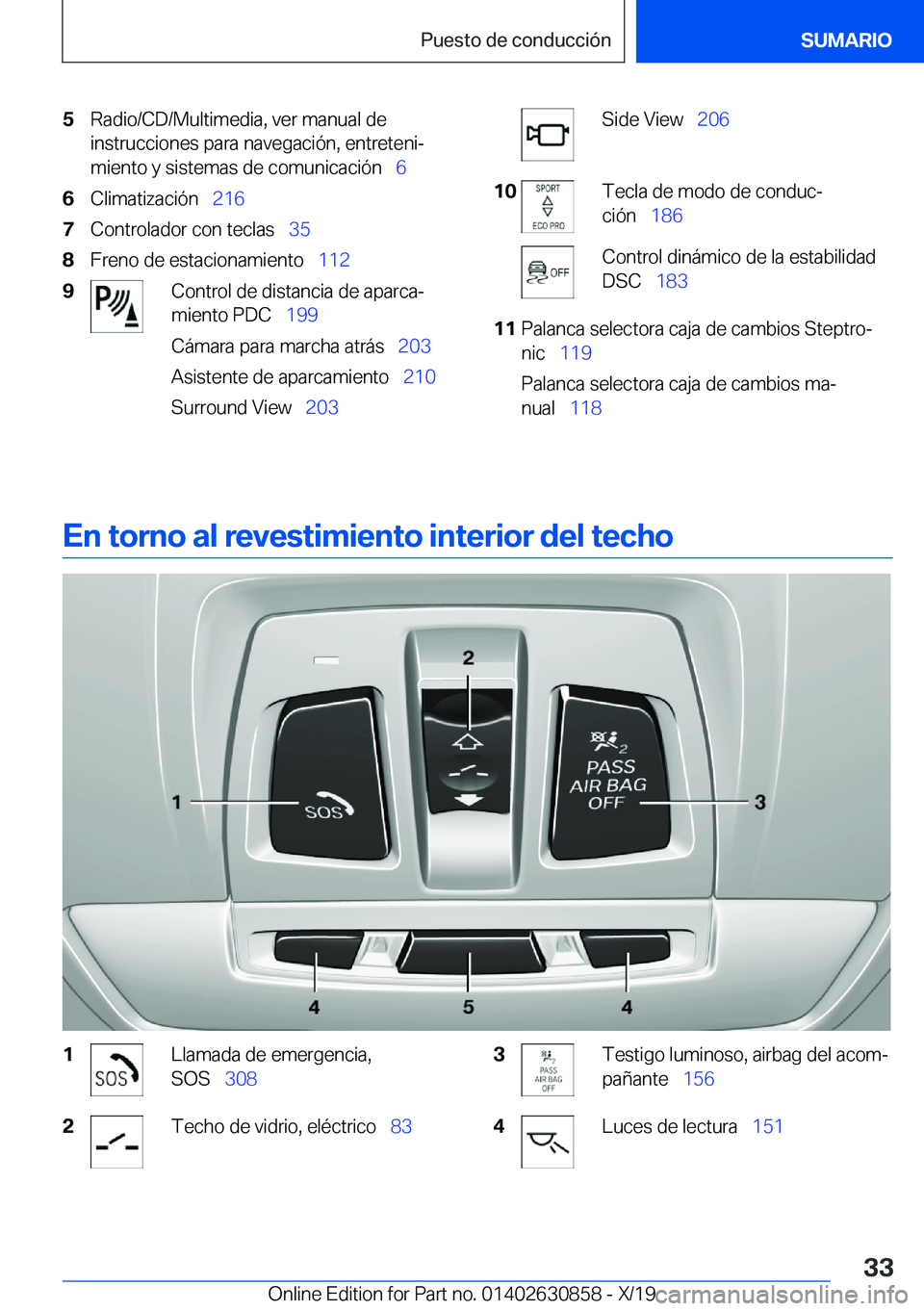 Puesto de conducción

SUMARIO

5 Radio/CD/Multimedia, ver manual de instrucciones para navegación, entretenimiento y sistemas de comunicación 6

6 Climatización 216

7 Controlador con teclas 35

8 Freno de estacionamiento 112

9 Control de distancia de aparcamiento PDC 199

Cámara para marcha atrás 203

Asistente de aparcamiento 210

Surround View 203

Side View 206

10 SPORT ECO PRO Tecla de modo de conducción 186

OFF Control dinámico de la estabilidad DSC 183

11 Palanca selectora caja de cambios Steptronic 119

Palanca selectora caja de cambios manual 118

En torno al revestimiento interior del techo

2

1 SOS

PASS AIR BAG OFF

3

4

5

4

1 SOS Llamada de emergencia, SOS 308

2 Techo de vidrio, eléctrico 83

3 PASS AIR BAG OFF Testigo luminoso, airbag del acompañante 156

4 Luces de lectura 151

33

Online Edition for Part no. 01402630858 - X/19 carmanualsonline.info